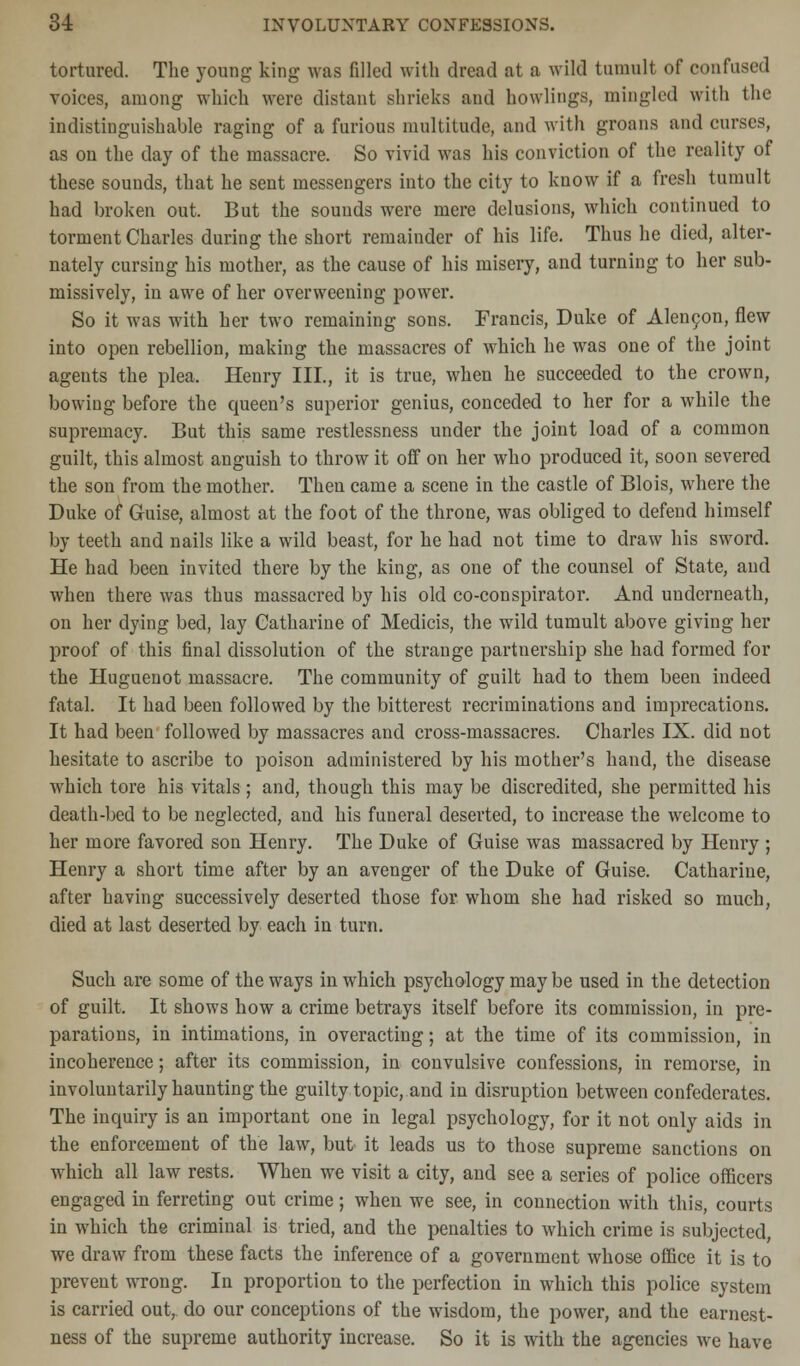 34 INVOLUNTARY CONFESSIONS.

tortured. The young king was filled with dread at a wild tumult of confused voices, among which were distant shrieks and howlings, mingled with the indistinguishable raging of a furious multitude, and with groans and curses, as on the day of the massacre. So vivid was his conviction of the reality of these sounds, that he sent messengers into the city to know if a fresh tumult had broken out. But the sounds were mere delusions, which continued to torment Charles during the short remainder of his life. Thus he died, alternately cursing his mother, as the cause of his misery, and turning to her submissively, in awe of her overweening power. So it was with her two remaining sons. Francis, Duke of Alençon, flew into open rebellion, making the massacres of which he was one of the joint agents the plea. Henry III., it is true, when he succeeded to the crown, bowing before the queen's superior genius, conceded to her for a while the supremacy. But this same restlessness under the joint load of a common guilt, this almost anguish to throw it off on her who produced it, soon severed the son from the mother. Then came a scene in the castle of Blois, where the Duke of Guise, almost at the foot of the throne, was obliged to defend himself by teeth and nails like a wild beast, for he had not time to draw his sword. He had been invited there by the king, as one of the counsel of State, and when there was thus massacred by his old co-conspirator. And underneath, on her dying bed, lay Catharine of Medicis, the wild tumult above giving her proof of this final dissolution of the strange partnership she had formed for the Huguenot massacre. The community of guilt had to them been indeed fatal. It had been followed by the bitterest recriminations and imprecations. It had been followed by massacres and cross-massacres. Charles IX. did not hesitate to ascribe to poison administered by his mother's hand, the disease which tore his vitals; and, though this may be discredited, she permitted his death-bed to be neglected, and his funeral deserted, to increase the welcome to her more favored son Henry. The Duke of Guise was massacred by Henry; Henry a short time after by an avenger of the Duke of Guise. Catharine, after having successively deserted those for whom she had risked so much, died at last deserted by each in turn.

Such are some of the ways in which psychology may be used in the detection of guilt. It shows how a crime betrays itself before its commission, in preparations, in intimations, in overacting; at the time of its commission, in incoherence; after its commission, in convulsive confessions, in remorse, in involuntarily haunting the guilty topic, and in disruption between confederates. The inquiry is an important one in legal psychology, for it not only aids in the enforcement of the law, but it leads us to those supreme sanctions on which all law rests. When we visit a city, and see a series of police officers engaged in ferreting out crime; when we see, in connection with this, courts in which the criminal is tried, and the penalties to which crime is subjected, we draw from these facts the inference of a government whose office it is to prevent wrong. In proportion to the perfection in which this police system is carried out, do our conceptions of the wisdom, the power, and the earnestness of the supreme authority increase. So it is with the agencies we have